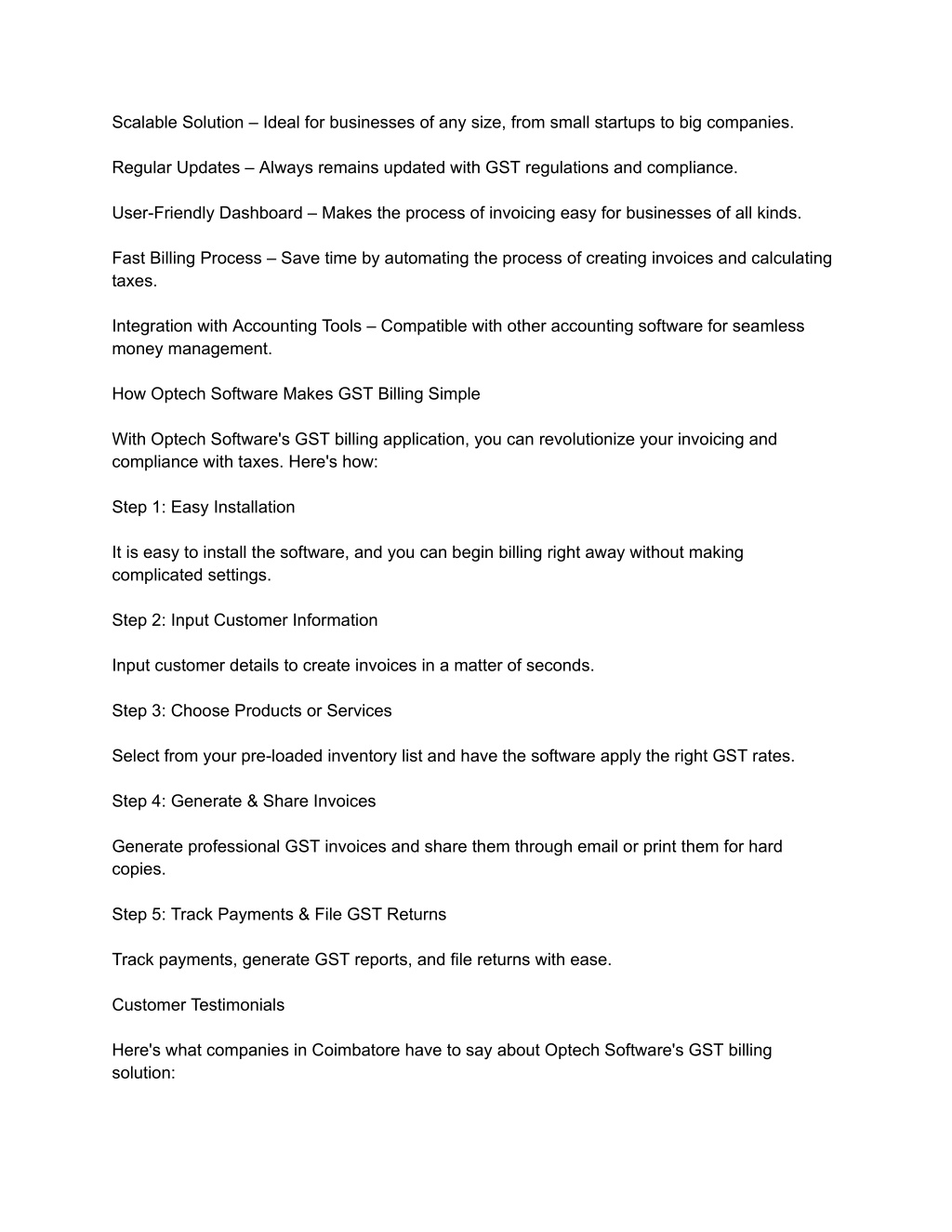 Scalable Solution – Ideal for businesses of any size, from small startups to big companies.

Regular Updates – Always remains updated with GST regulations and compliance.

User-Friendly Dashboard – Makes the process of invoicing easy for businesses of all kinds.

Fast Billing Process – Save time by automating the process of creating invoices and calculating taxes.

Integration with Accounting Tools – Compatible with other accounting software for seamless money management.

How Optech Software Makes GST Billing Simple

With Optech Software's GST billing application, you can revolutionize your invoicing and compliance with taxes. Here's how:

Step 1: Easy Installation

It is easy to install the software, and you can begin billing right away without making complicated settings.

Step 2: Input Customer Information

Input customer details to create invoices in a matter of seconds.

Step 3: Choose Products or Services

Select from your pre-loaded inventory list and have the software apply the right GST rates.

Step 4: Generate & Share Invoices

Generate professional GST invoices and share them through email or print them for hard copies.

Step 5: Track Payments & File GST Returns

Track payments, generate GST reports, and file returns with ease.

Customer Testimonials

Here's what companies in Coimbatore have to say about Optech Software's GST billing solution: